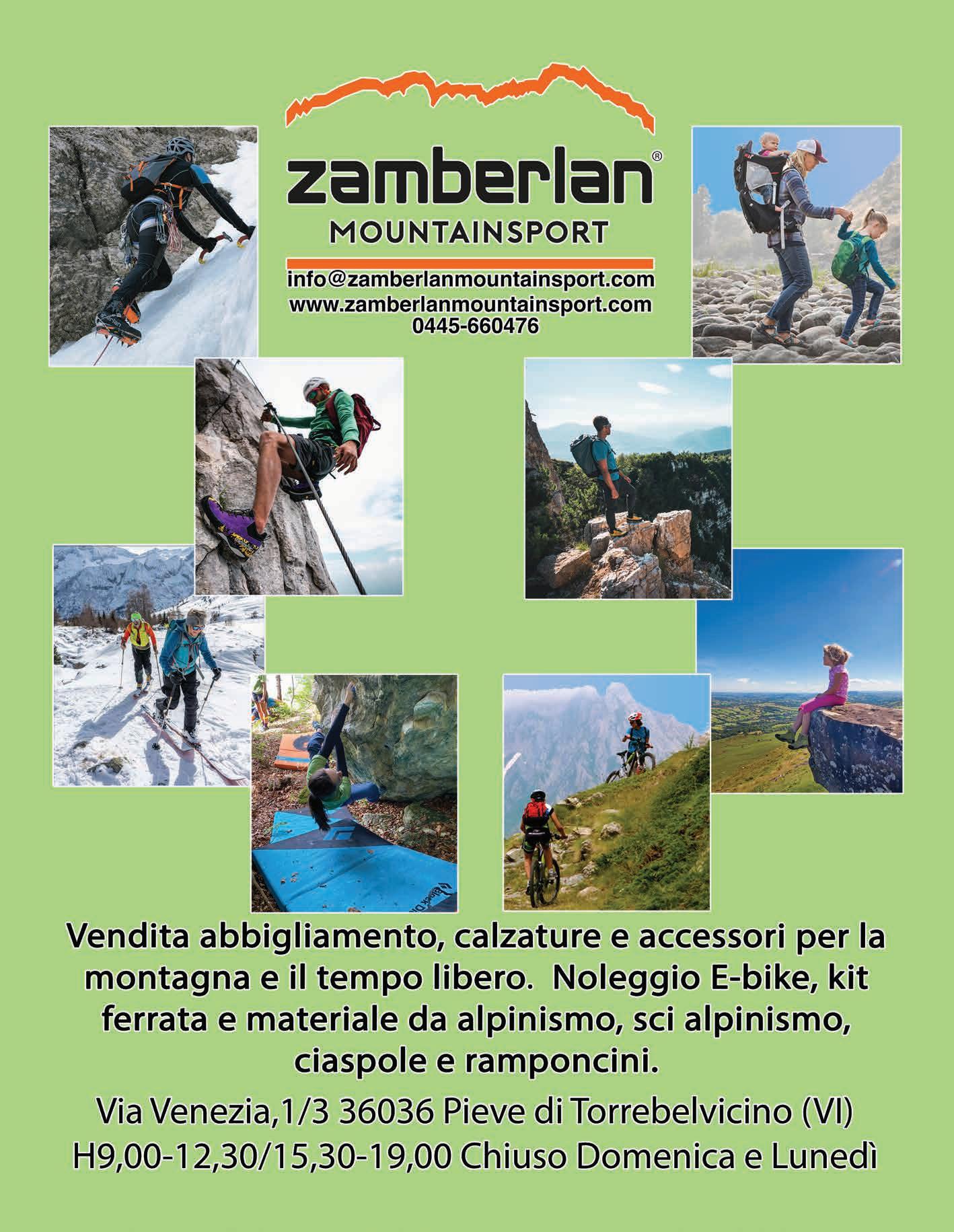 zamberlan®
MOUNTAINSPORT

info@zamberlanmountainsport.com
www.zamberlanmountainsport.com
0445-660476

Vendita abbigliamento, calzature e accessori per la montagna e il tempo libero. Noleggio E-bike, kit ferrata e materiale da alpinismo, sci alpinismo, ciaspole e ramponcini.

Via Venezia,1/3 36036 Pieve di Torrebelvicino (VI)
H9,00-12,30/15,30-19,00 Chiuso Domenica e Lunedì